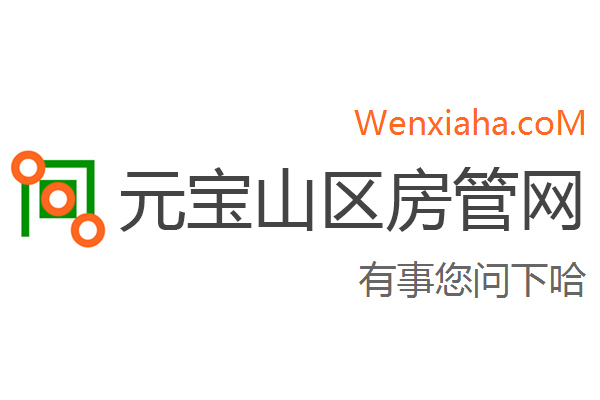 Wenxiaha.coM
元宝山区房管网
有事您问下哈